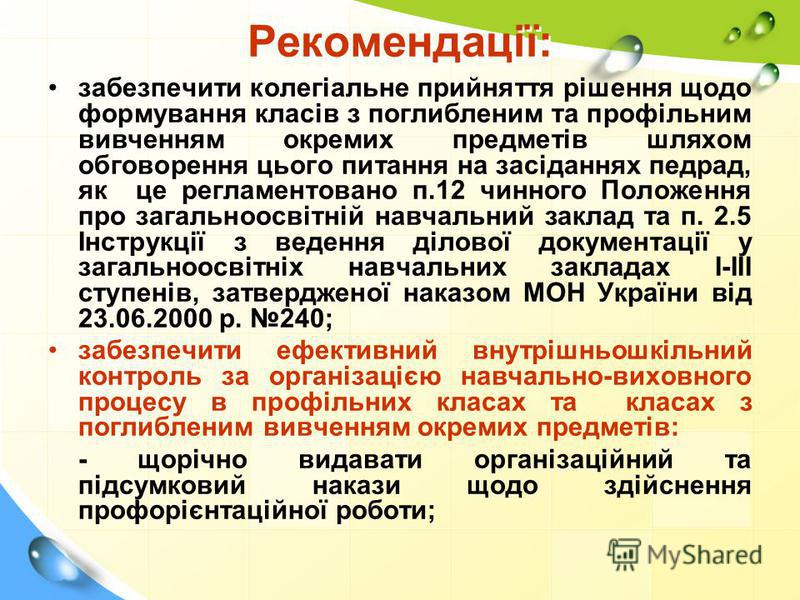 Рекомендації:

• забезпечити колегіальне прийняття рішення щодо формування класів з поглибленим та профільним вивченням окремих предметів шляхом обговорення цього питання на засіданнях педрад, як це регламентовано п.12 чинного Положення про загальноосвітній навчальний заклад та п. 2.5 Інструкції з ведення ділової документації у загальноосвітніх навчальних закладах І-ІІІ ступенів, затвердженої наказом МОН України від 23.06.2000 р. №240;

• забезпечити ефективний внутрішньошкільний контроль за організацією навчально-виховного процесу в профільних класах та класах з поглибленим вивченням окремих предметів:

- щорічно видавати організаційний та підсумковий накази щодо здійснення профорієнтаційної роботи;

MyShared